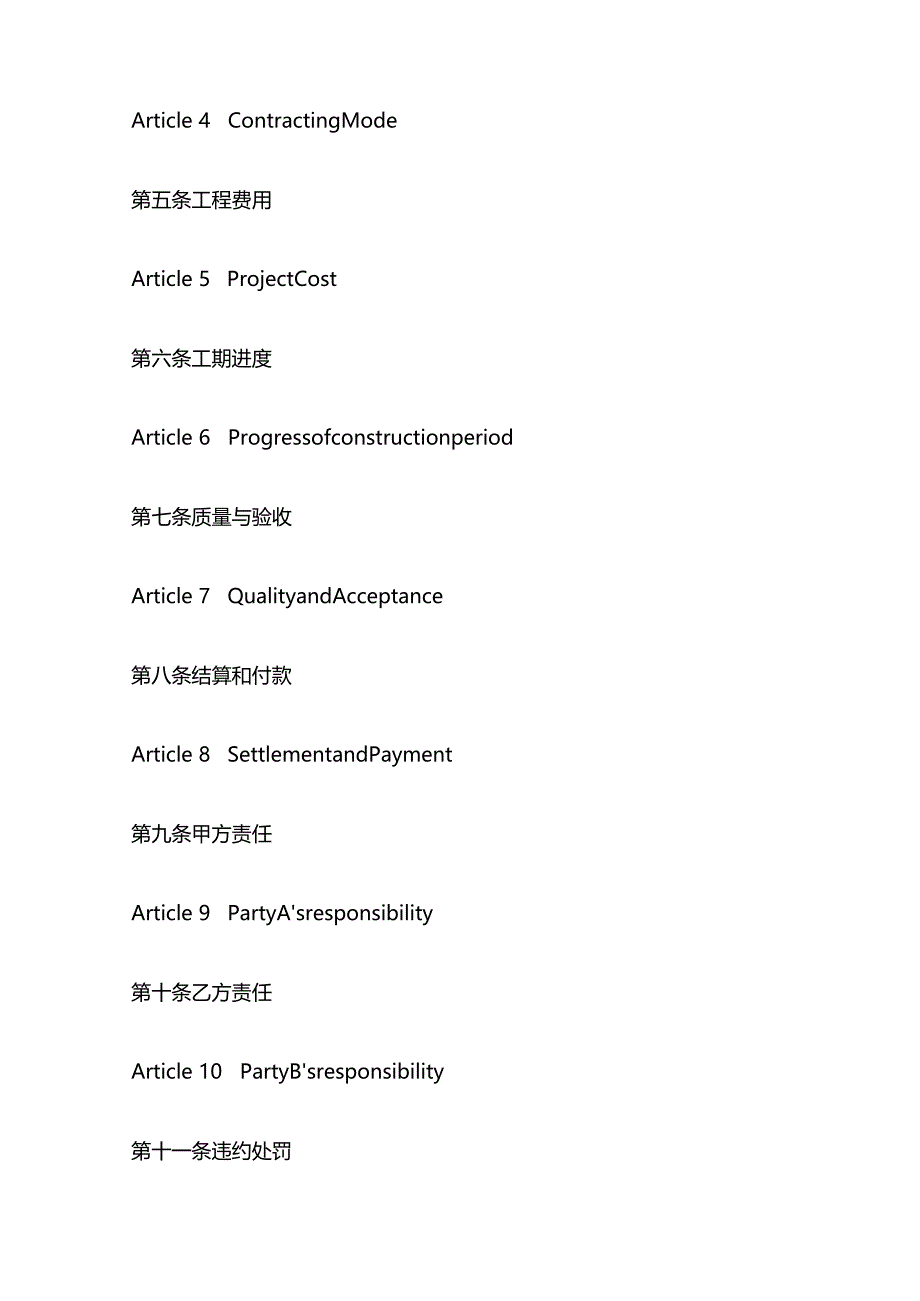 Article 4 ContractingMode

第五条工程费用

Article 5 ProjectCost

第六条工期进度

Article 6 Progressofconstructionperiod

第七条质量与验收

Article 7 QualityandAcceptance

第八条结算和付款

Article 8 SettlementandPayment

第九条甲方责任

Article 9 PartyA'sresponsibility

第十条乙方责任

Article 10 PartyB'sresponsibility

第十一条违约处罚